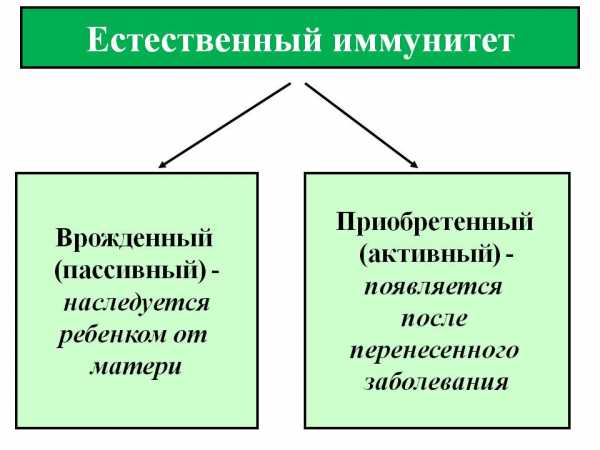 Естественный иммунитет

Врожденный (пассивный) - наследуется ребенком от матери

Приобретенный (активный) - появляется после перенесенного заболевания